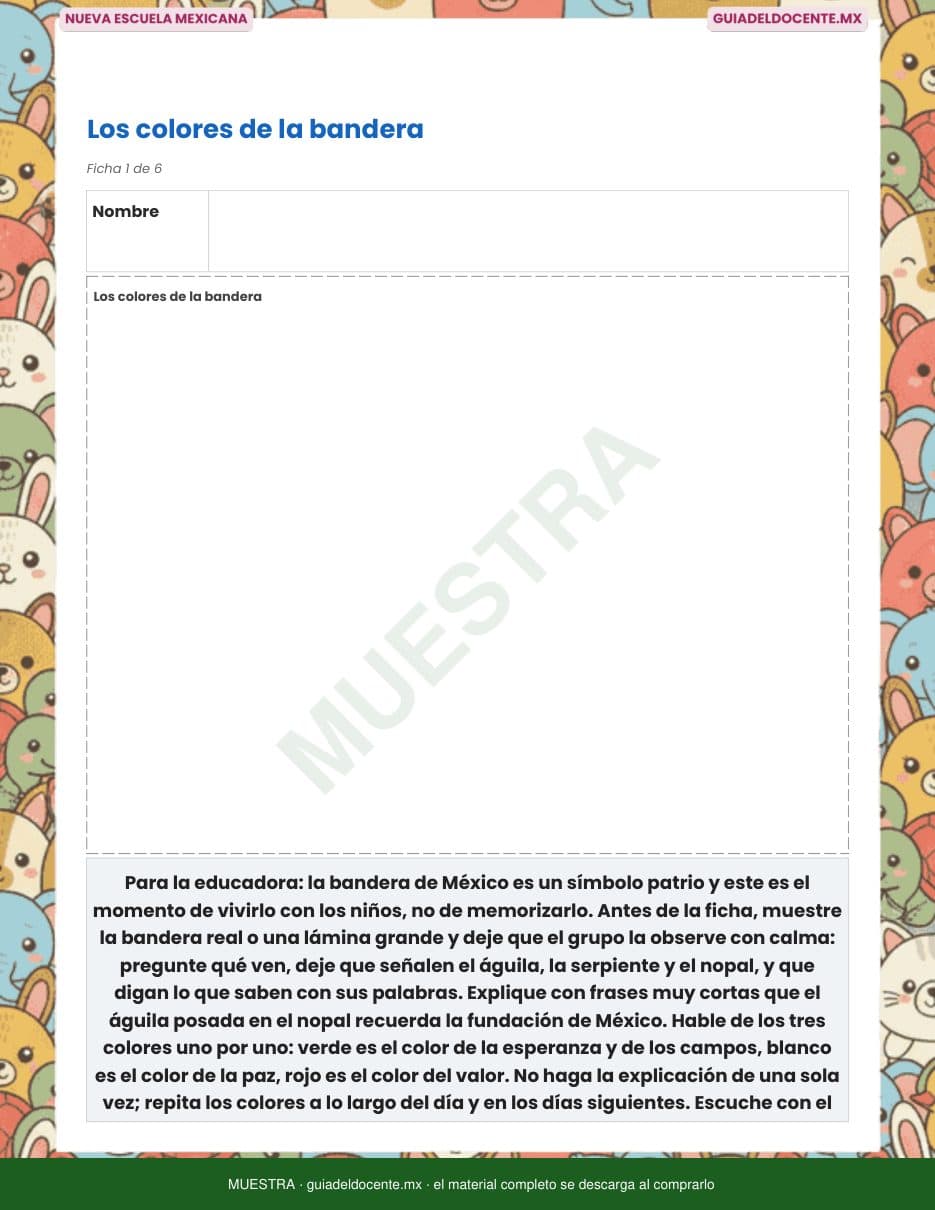 NUEVA ESCUELA MEXICANA

GUIADELDOCENTE.MX

Los colores de la bandera

Ficha 1 de 6

Nombre

Los colores de la bandera

Para la educadora: la bandera de México es un símbolo patrio y este es el momento de vivirlo con los niños, no de memorizarlo. Antes de la ficha, muestre la bandera real o una lámina grande y deje que el grupo la observe con calma: pregunte qué ven, deje que señalen el águila, la serpiente y el nopal, y que digan lo que saben con sus palabras. Explique con frases muy cortas que el águila posada en el nopal recuerda la fundación de México. Hable de los tres colores uno por uno: verde es el color de la esperanza y de los campos, blanco es el color de la paz, rojo es el color del valor. No haga la explicación de una sola vez; repita los colores a lo largo del día y en los días siguientes. Escuche con el

MUESTRA · guiadeldocente.mx · el material completo se descarga al comprarlo

MUESTRA